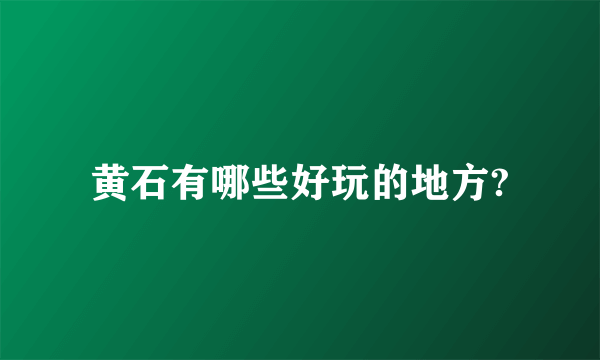 黄石有哪些好玩的地方?